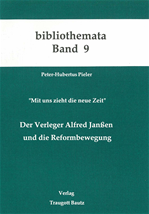 bibliothemata
Band 9

Peter-Hubertus Pieler

"Mit uns zieht die neue Zeit"

Der Verleger Alfred Janßen und die Reformbewegung

Verlag
Traugott Bautz